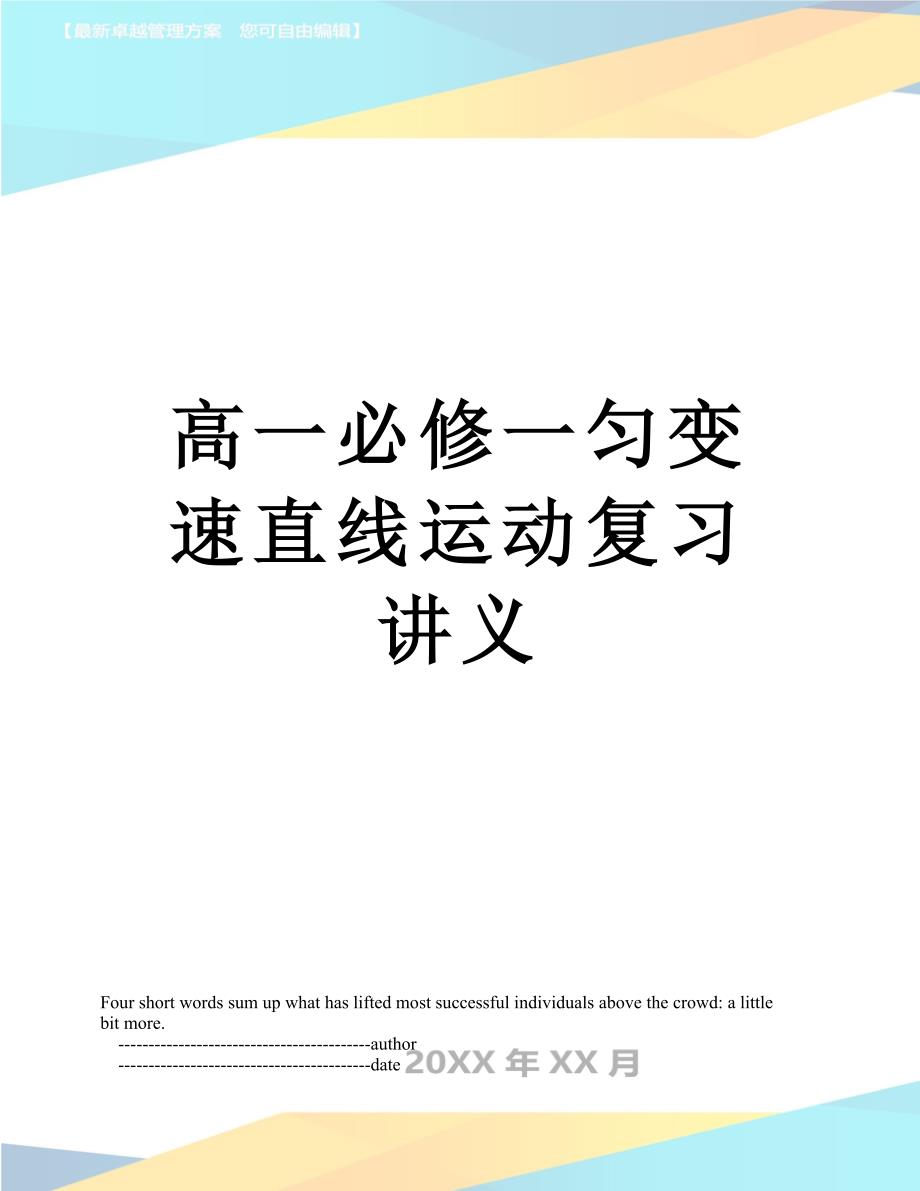 【最新卓越管理方案 您可自由编辑】

高一必修一匀变速直线运动复习讲义

Four short words sum up what has lifted most successful individuals above the crowd: a little bit more.

------------------------------------------author

------------------------------------------date 20XX年XX月